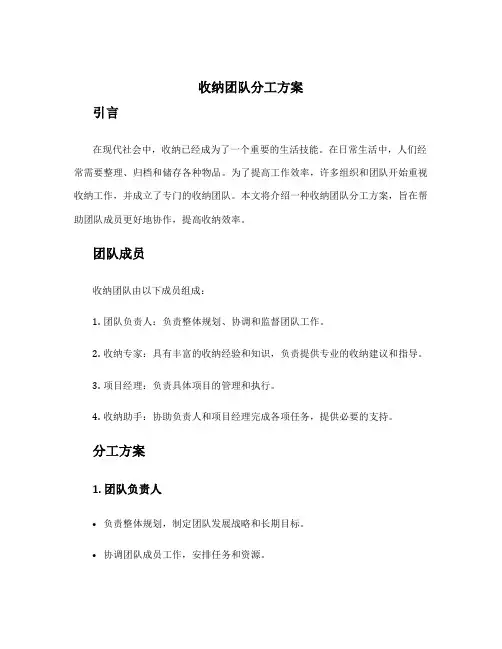 收纳团队分工方案

引言

在现代社会中，收纳已经成为了一个重要的生活技能。在日常生活中，人们经常需要整理、归档和储存各种物品。为了提高工作效率，许多组织和团队开始重视收纳工作，并成立了专门的收纳团队。本文将介绍一种收纳团队分工方案，旨在帮助团队成员更好地协作，提高收纳效率。

团队成员

收纳团队由以下成员组成：

1. 团队负责人：负责整体规划、协调和监督团队工作。

2. 收纳专家：具有丰富的收纳经验和知识，负责提供专业的收纳建议和指导。

3. 项目经理：负责具体项目的管理和执行。

4. 收纳助手：协助负责人和项目经理完成各项任务，提供必要的支持。

分工方案

1. 团队负责人

• 负责整体规划，制定团队发展战略和长期目标。

• 协调团队成员工作，安排任务和资源。